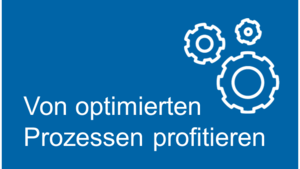 Von optimierten
Prozessen profitieren